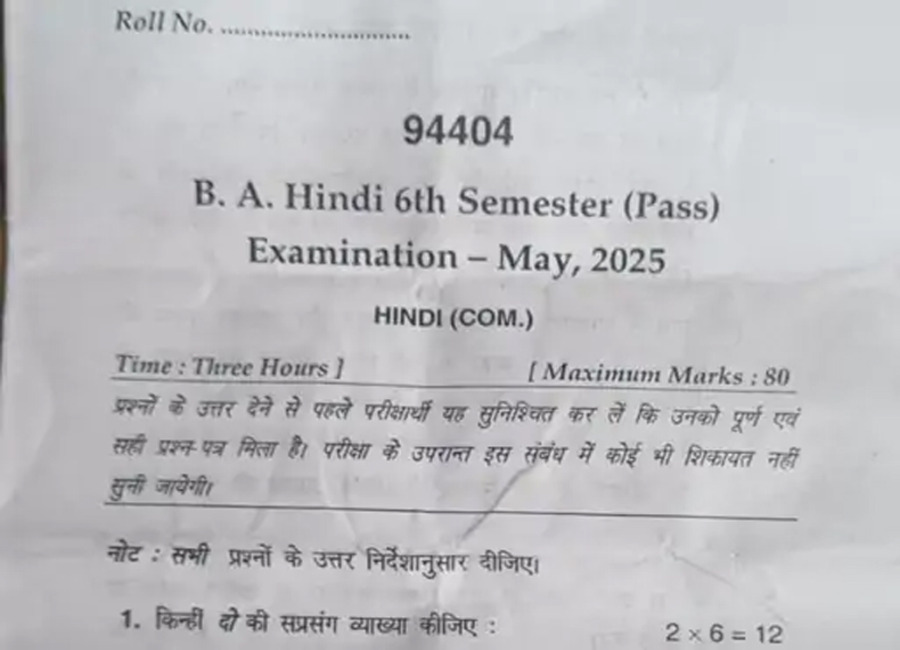 Roll No. ____

94404

B. A. Hindi 6th Semester (Pass)

Examination – May, 2025

HINDI (COM.)

Time : Three Hours ]

[ Maximum Marks : 80

प्रश्नों के उत्तर देने से पहले परीक्षार्थी यह सुनिश्चित कर लें कि उनको पूर्ण एवं सही प्रश्न-पत्र मिला है। परीक्षा के उपरान्त इस संबंध में कोई भी शिकायत नहीं सुनी जायेगी।

नोट : सभी प्रश्नों के उत्तर निर्देशानुसार दीजिए।

1. किन्हीं दो की सप्रसंग व्याख्या कीजिए :

$2 \times 6 = 12$